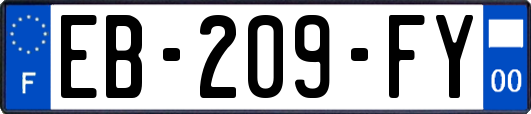 F
EB-209-FY
00